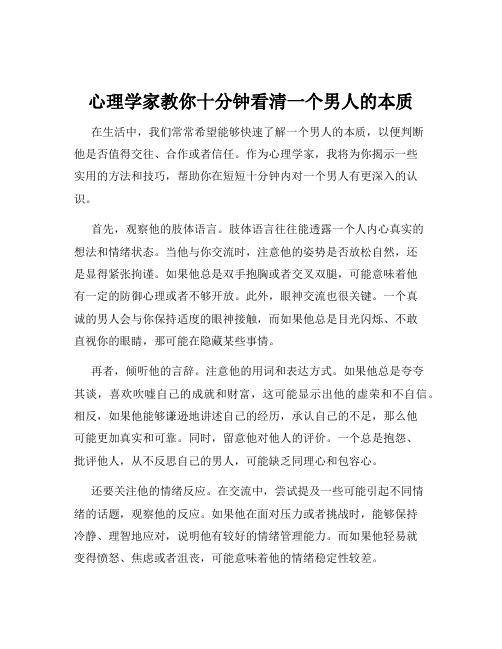 心理学家教你十分钟看清一个男人的本质

在生活中，我们常常希望能够快速了解一个男人的本质，以便判断他是否值得交往、合作或者信任。作为心理学家，我将为你揭示一些实用的方法和技巧，帮助你在短短十分钟内对一个男人有更深入的认识。

首先，观察他的肢体语言。肢体语言往往能透露一个人内心真实的想法和情绪状态。当他与你交流时，注意他的姿势是否放松自然，还是显得紧张拘谨。如果他总是双手抱胸或者交叉双腿，可能意味着他有一定的防御心理或者不够开放。此外，眼神交流也很关键。一个真诚的男人会与你保持适度的眼神接触，而如果他总是目光闪烁、不敢直视你的眼睛，那可能在隐藏某些事情。

再者，倾听他的言辞。注意他的用词和表达方式。如果他总是夸夸其谈，喜欢吹嘘自己的成就和财富，这可能显示出他的虚荣和不自信。相反，如果他能够谦逊地讲述自己的经历，承认自己的不足，那么他可能更加真实和可靠。同时，留意他对他人的评价。一个总是抱怨、批评他人，从不反思自己的男人，可能缺乏同理心和包容心。

还要关注他的情绪反应。在交流中，尝试提及一些可能引起不同情绪的话题，观察他的反应。如果他在面对压力或者挑战时，能够保持冷静、理智地应对，说明他有较好的情绪管理能力。而如果他轻易就变得愤怒、焦虑或者沮丧，可能意味着他的情绪稳定性较差。